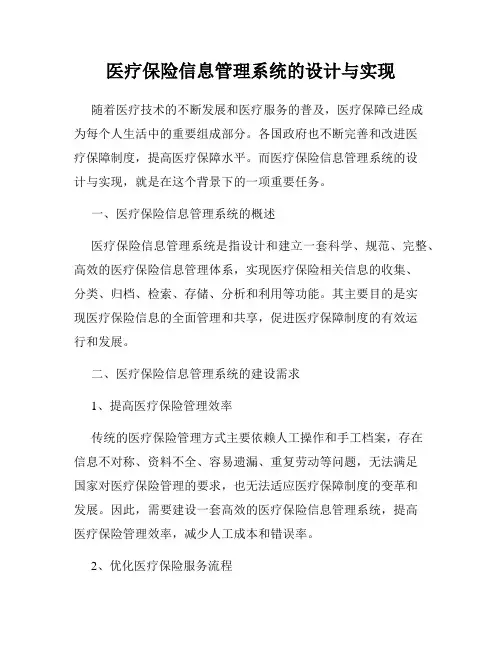 医疗保险信息管理系统的设计与实现

随着医疗技术的不断发展和医疗服务的普及，医疗保障已经成为每个人生活中的重要组成部分。各国政府也不断完善和改进医疗保障制度，提高医疗保障水平。而医疗保险信息管理系统的设计与实现，就是在这个背景下的一项重要任务。

一、医疗保险信息管理系统的概述

医疗保险信息管理系统是指设计和建立一套科学、规范、完整、高效的医疗保险信息管理体系，实现医疗保险相关信息的收集、分类、归档、检索、存储、分析和利用等功能。其主要目的是实现医疗保险信息的全面管理和共享，促进医疗保障制度的有效运行和发展。

二、医疗保险信息管理系统的建设需求

1、提高医疗保险管理效率

传统的医疗保险管理方式主要依赖人工操作和手工档案，存在信息不对称、资料不全、容易遗漏、重复劳动等问题，无法满足国家对医疗保险管理的要求，也无法适应医疗保障制度的变革和发展。因此，需要建设一套高效的医疗保险信息管理系统，提高医疗保险管理效率，减少人工成本和错误率。

2、优化医疗保险服务流程